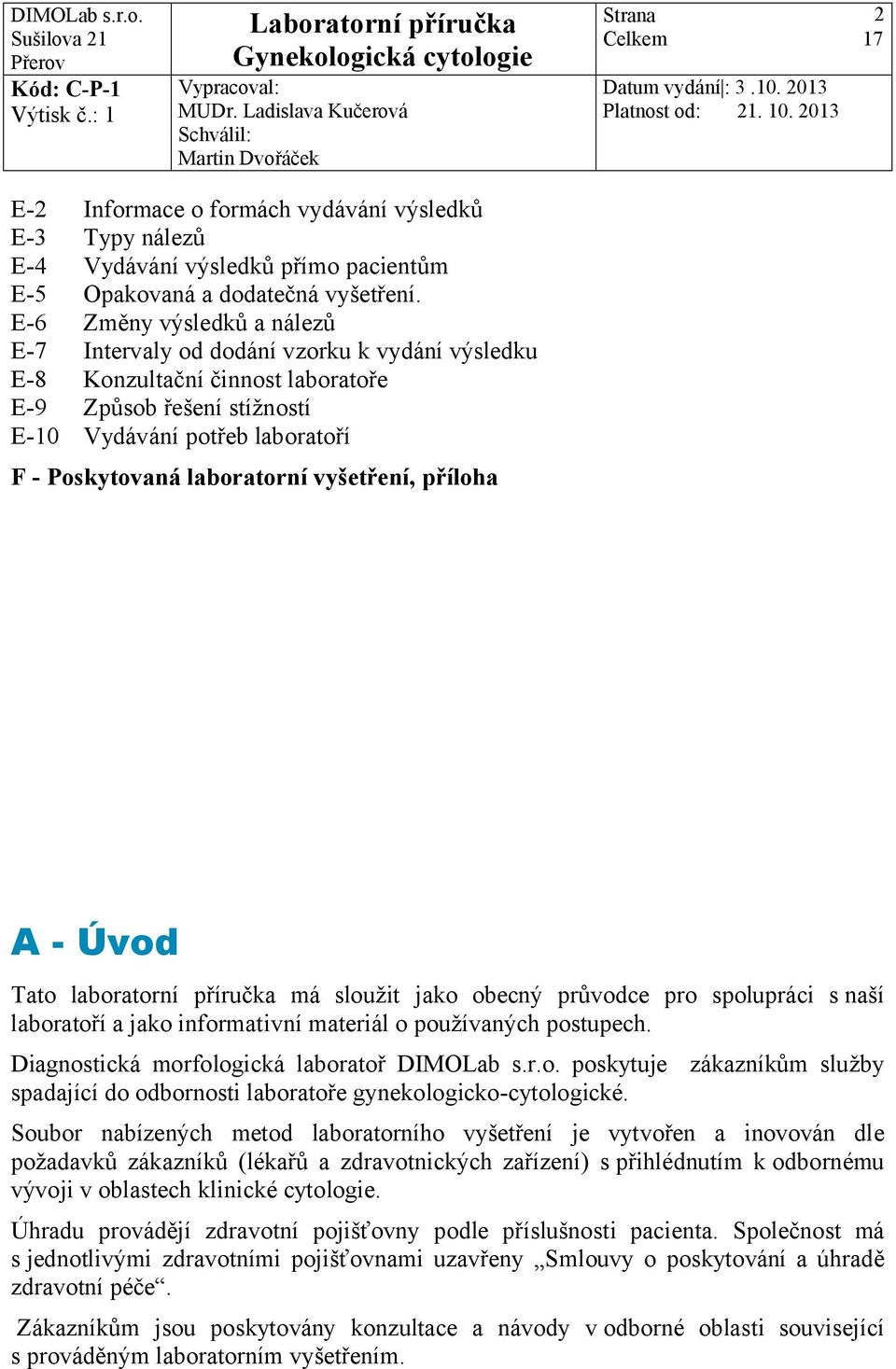 | DIMOLab s.r.o. Sušilova 21 Přerov | Laboratorní příručka Gynekologická cytologie | Strana 2 Celkem 17 |
|---|---|---|
| Kód: C-P-1 Výtisk č.: 1 | Vypracoval: MUDr. Ladislava Kučerová Schválil: Martin Dvořáček | Datum vydání: 3 .10. 2013 Platnost od: 21. 10. 2013 |

E-2 Informace o formách vydávání výsledků
E-3 Typy nálezů
E-4 Vydávání výsledků přímo pacientům
E-5 Opakovaná a dodatečná vyšetření.
E-6 Změny výsledků a nálezů
E-7 Intervaly od dodání vzorku k vydání výsledku
E-8 Konzultační činnost laboratoře
E-9 Způsob řešení stížností
E-10 Vydávání potřeb laboratoří

F - Poskytovaná laboratorní vyšetření, příloha

A - Úvod

Tato laboratorní příručka má sloužit jako obecný průvodce pro spolupráci s naší laboratoří a jako informativní materiál o používaných postupech.

Diagnostická morfologická laboratoř DIMOLab s.r.o. poskytuje zákazníkům služby spadající do odbornosti laboratoře gynekologicko-cytologické.

Soubor nabízených metod laboratorního vyšetření je vytvořen a inovován dle požadavků zákazníků (lékařů a zdravotnických zařízení) s přihlédnutím k odbornému vývoji v oblastech klinické cytologie.

Úhradu provádějí zdravotní pojišťovny podle příslušnosti pacienta. Společnost má s jednotlivými zdravotními pojišťovnami uzavřeny „Smlouvy o poskytování a úhradě zdravotní péče“.

Zákazníkům jsou poskytovány konzultace a návody v odborné oblasti související s prováděným laboratorním vyšetřením.